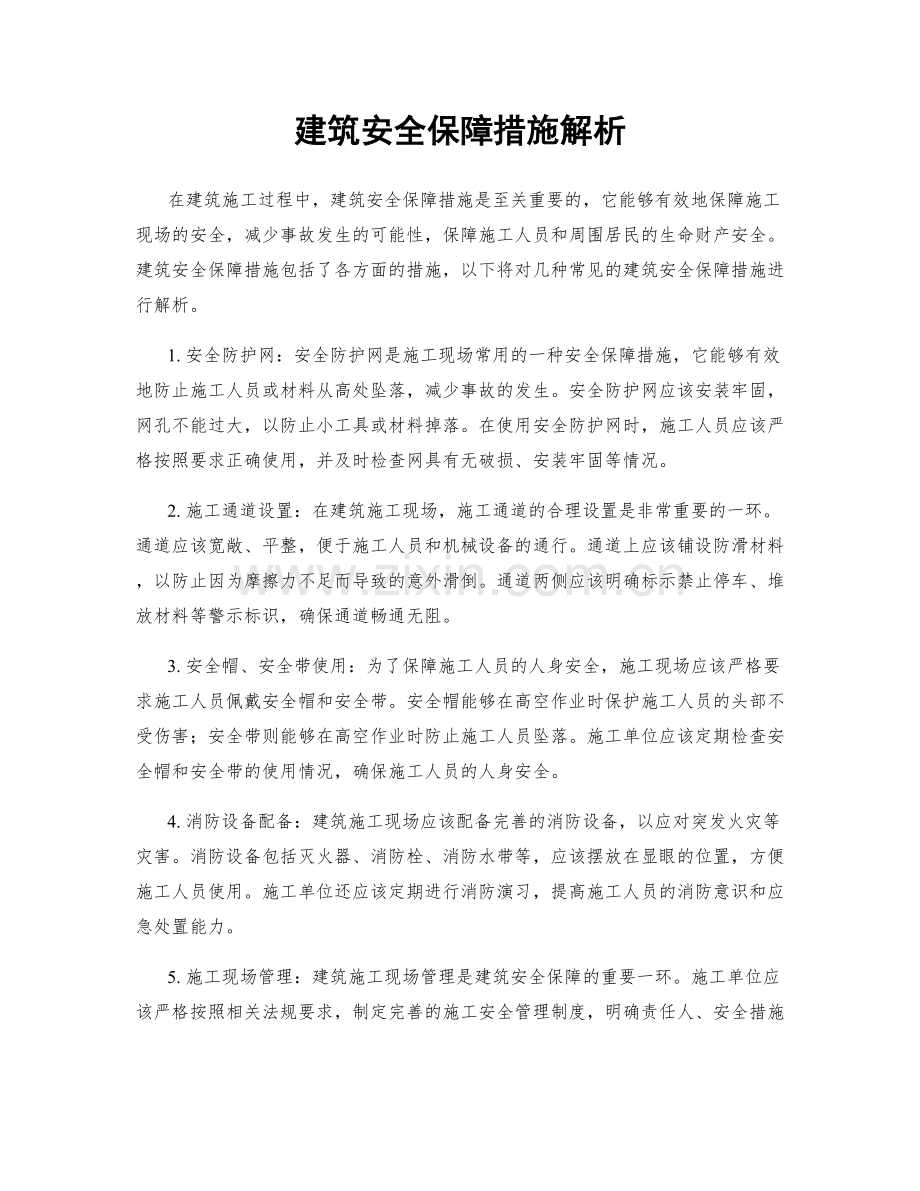 建筑安全保障措施解析

在建筑施工过程中，建筑安全保障措施是至关重要的，它能够有效地保障施工现场的安全，减少事故发生的可能性，保障施工人员和周围居民的生命财产安全。建筑安全保障措施包括了各方面的措施，以下将对几种常见的建筑安全保障措施进行解析。

1.安全防护网：安全防护网是施工现场常用的一种安全保障措施，它能够有效地防止施工人员或材料从高处坠落，减少事故的发生。安全防护网应该安装牢固，网孔不能过大，以防止小工具或材料掉落。在使用安全防护网时，施工人员应该严格按照要求正确使用，并及时检查网具有无破损、安装牢固等情况。

2.施工通道设置：在建筑施工现场，施工通道的合理设置是非常重要的一环。通道应该宽敞、平整，便于施工人员和机械设备的通行。通道上应该铺设防滑材料，以防止因为摩擦力不足而导致的意外滑倒。通道两侧应该明确标示禁止停车、堆放材料等警示标识，确保通道畅通无阻。

3.安全帽、安全带使用：为了保障施工人员的人身安全，施工现场应该严格要求施工人员佩戴安全帽和安全带。安全帽能够在高空作业时保护施工人员的头部不受伤害；安全带则能够在高空作业时防止施工人员坠落。施工单位应该定期检查安全帽和安全带的使用情况，确保施工人员的人身安全。

4.消防设备配备：建筑施工现场应该配备完善的消防设备，以应对突发火灾等灾害。消防设备包括灭火器、消防栓、消防水带等，应该摆放在显眼的位置，方便施工人员使用。施工单位还应该定期进行消防演习，提高施工人员的消防意识和应急处置能力。

5.施工现场管理：建筑施工现场管理是建筑安全保障的重要一环。施工单位应该严格按照相关法规要求，制定完善的施工安全管理制度，明确责任人、安全措施

www.zixin.com.cn